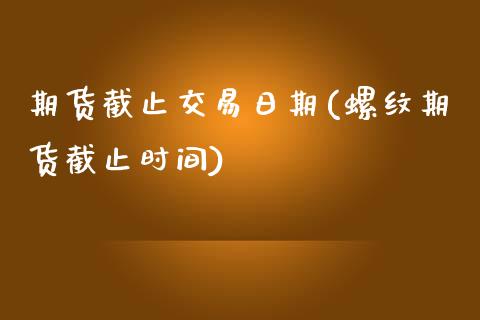 期货截止交易日期(螺纹期货截止时间)